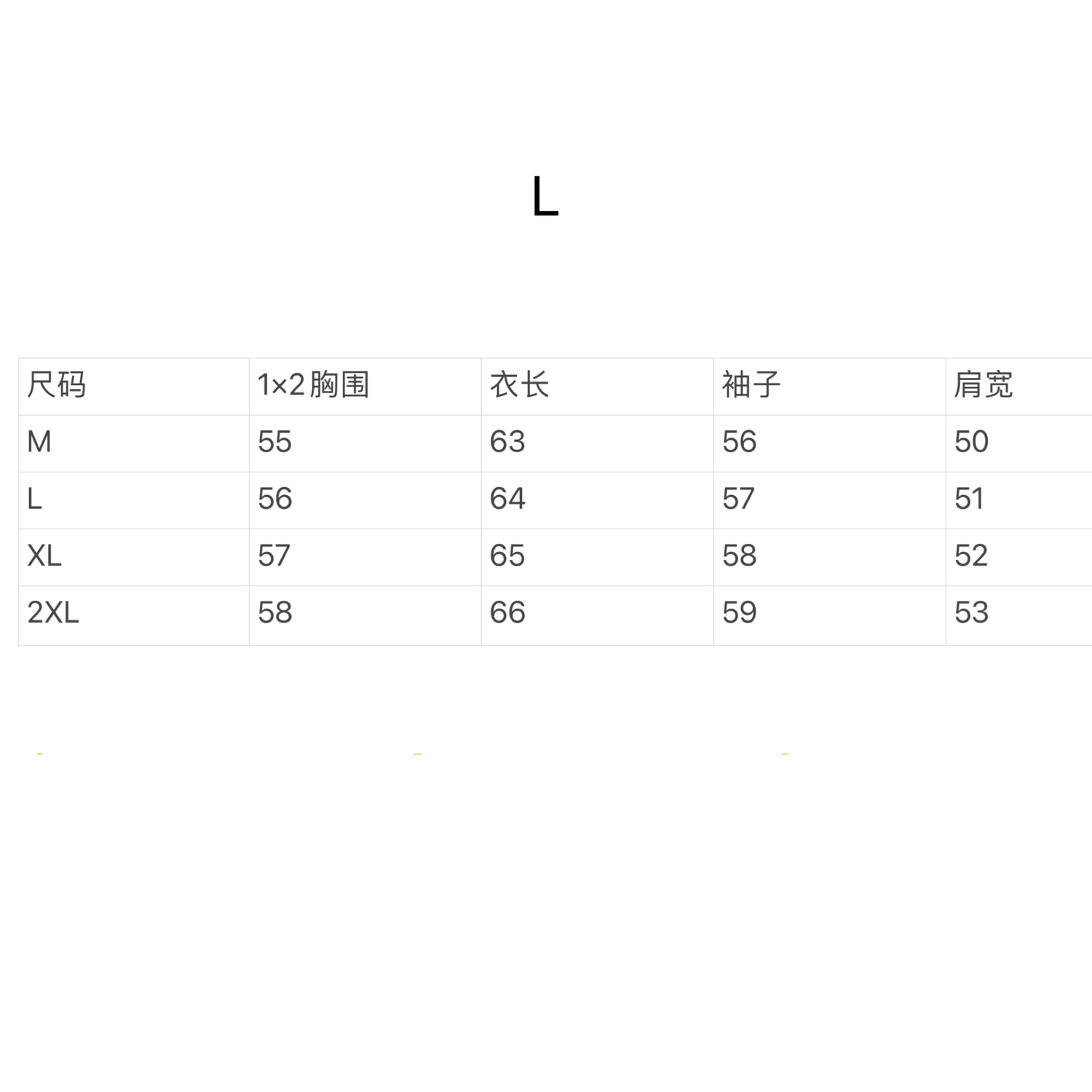 L

| 尺码 | 1×2胸围 | 衣长 | 袖子 | 肩宽 |
|---|---|---|---|---|
| M | 55 | 63 | 56 | 50 |
| L | 56 | 64 | 57 | 51 |
| XL | 57 | 65 | 58 | 52 |
| 2XL | 58 | 66 | 59 | 53 |